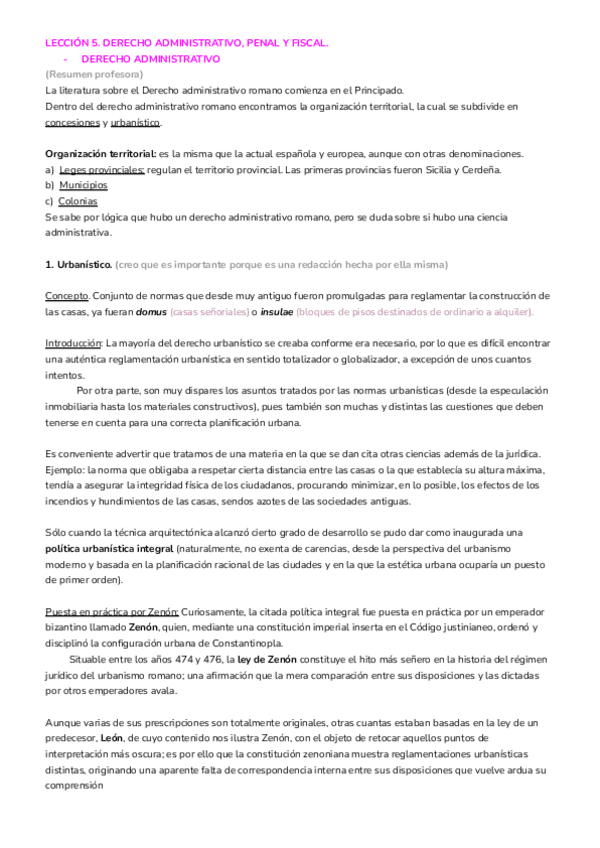 LECCIÓN 5. DERECHO ADMINISTRATIVO, PENAL Y FISCAL.
- DERECHO ADMINISTRATIVO
(Resumen profesora)
La literatura sobre el Derecho administrativo romano comienza en el Principado.
Dentro del derecho administrativo romano encontramos la organización territorial, la cual se subdivide en concesiones y urbanístico.

Organización territorial: es la misma que la actual española y europea, aunque con otras denominaciones.
a) Leges provinciales: regulan el territorio provincial. Las primeras provincias fueron Sicilia y Cerdeña.
b) Municipios
c) Colonias
Se sabe por lógica que hubo un derecho administrativo romano, pero se duda sobre si hubo una ciencia administrativa.

1. Urbanístico. (creo que es importante porque es una redacción hecha por ella misma)

Concepto. Conjunto de normas que desde muy antiguo fueron promulgadas para reglamentar la construcción de las casas, ya fueran domus (casas señoriales) o insulae (bloques de pisos destinados de ordinario a alquiler).

Introducción: La mayoría del derecho urbanístico se creaba conforme era necesario, por lo que es difícil encontrar una auténtica reglamentación urbanística en sentido totalizador o globalizador, a excepción de unos cuantos intentos.
Por otra parte, son muy dispares los asuntos tratados por las normas urbanísticas (desde la especulación inmobiliaria hasta los materiales constructivos), pues también son muchas y distintas las cuestiones que deben tenerse en cuenta para una correcta planificación urbana.

Es conveniente advertir que tratamos de una materia en la que se dan cita otras ciencias además de la jurídica. Ejemplo: la norma que obligaba a respetar cierta distancia entre las casas o la que establecía su altura máxima, tendía a asegurar la integridad física de los ciudadanos, procurando minimizar, en lo posible, los efectos de los incendios y hundimientos de las casas, sendos azotes de las sociedades antiguas.

Sólo cuando la técnica arquitectónica alcanzó cierto grado de desarrollo se pudo dar como inaugurada una política urbanística integral (naturalmente, no exenta de carencias, desde la perspectiva del urbanismo moderno y basada en la planificación racional de las ciudades y en la que la estética urbana ocuparía un puesto de primer orden).

Puesta en práctica por Zenón: Curiosamente, la citada política integral fue puesta en práctica por un emperador bizantino llamado Zenón, quien, mediante una constitución imperial inserta en el Código justinianeo, ordenó y disciplinó la configuración urbana de Constantinopla.
Situable entre los años 474 y 476, la ley de Zenón constituye el hito más señero en la historia del régimen jurídico del urbanismo romano; una afirmación que la mera comparación entre sus disposiciones y las dictadas por otros emperadores avala.

Aunque varias de sus prescripciones son totalmente originales, otras cuantas estaban basadas en la ley de un predecesor, León, de cuyo contenido nos ilustra Zenón, con el objeto de retocar aquellos puntos de interpretación más oscura; es por ello que la constitución zenoniana muestra reglamentaciones urbanísticas distintas, originando una aparente falta de correspondencia interna entre sus disposiciones que vuelve ardua su comprensión